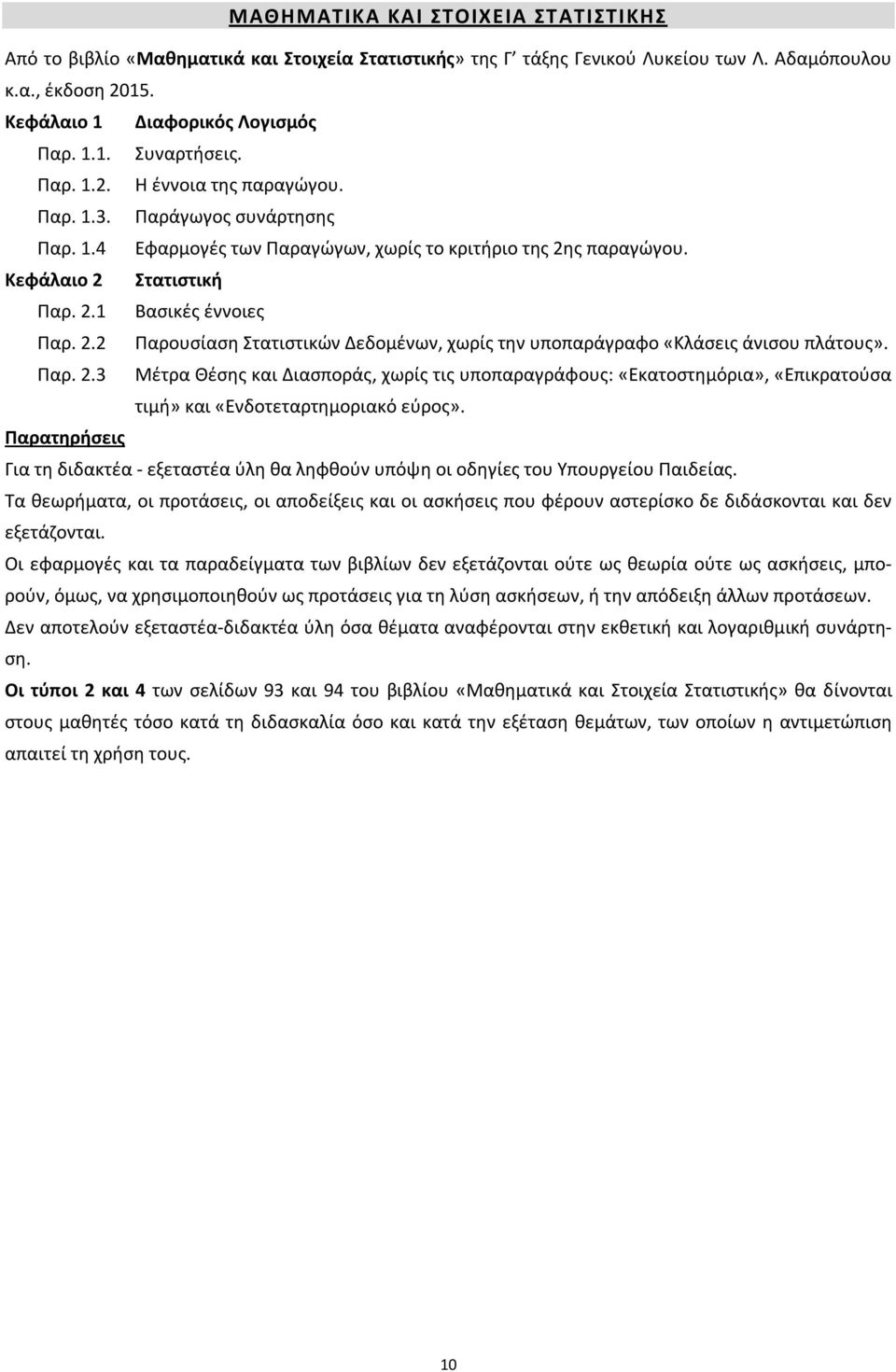 ΜΑΘΗΜΑΤΙΚΑ ΚΑΙ ΣΤΟΙΧΕΙΑ ΣΤΑΤΙΣΤΙΚΗΣ

Από το βιβλίο «Μαθηματικά και Στοιχεία Στατιστικής» της Γ΄ τάξης Γενικού Λυκείου των Λ. Αδαμόπουλου κ.α., έκδοση 2015.

Κεφάλαιο 1 Διαφορικός Λογισμός
Παρ. 1.1. Συναρτήσεις.
Παρ. 1.2. Η έννοια της παραγώγου.
Παρ. 1.3. Παράγωγος συνάρτησης
Παρ. 1.4 Εφαρμογές των Παραγώγων, χωρίς το κριτήριο της 2ης παραγώγου.
Κεφάλαιο 2 Στατιστική
Παρ. 2.1 Βασικές έννοιες
Παρ. 2.2 Παρουσίαση Στατιστικών Δεδομένων, χωρίς την υποπαράγραφο «Κλάσεις άνισου πλάτους».
Παρ. 2.3 Μέτρα Θέσης και Διασποράς, χωρίς τις υποπαραγράφους: «Εκατοστημόρια», «Επικρατούσα τιμή» και «Ενδοτεταρτημοριακό εύρος».

Παρατηρήσεις

Για τη διδακτέα - εξεταστέα ύλη θα ληφθούν υπόψη οι οδηγίες του Υπουργείου Παιδείας.

Τα θεωρήματα, οι προτάσεις, οι αποδείξεις και οι ασκήσεις που φέρουν αστερίσκο δε διδάσκονται και δεν εξετάζονται.

Οι εφαρμογές και τα παραδείγματα των βιβλίων δεν εξετάζονται ούτε ως θεωρία ούτε ως ασκήσεις, μπορούν, όμως, να χρησιμοποιηθούν ως προτάσεις για τη λύση ασκήσεων, ή την απόδειξη άλλων προτάσεων.

Δεν αποτελούν εξεταστέα-διδακτέα ύλη όσα θέματα αναφέρονται στην εκθετική και λογαριθμική συνάρτηση.

Οι τύποι 2 και 4 των σελίδων 93 και 94 του βιβλίου «Μαθηματικά και Στοιχεία Στατιστικής» θα δίνονται στους μαθητές τόσο κατά τη διδασκαλία όσο και κατά την εξέταση θεμάτων, των οποίων η αντιμετώπιση απαιτεί τη χρήση τους.

10